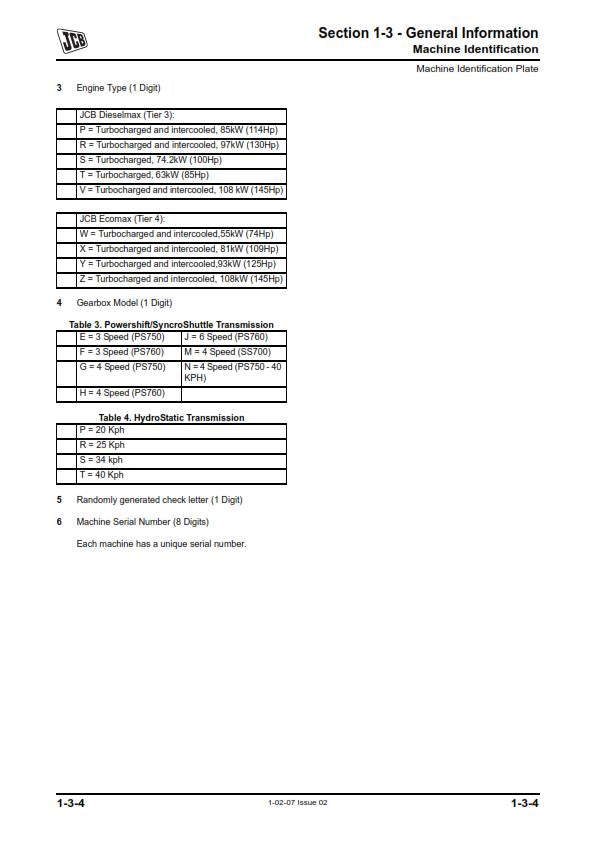 JCB

Section 1-3 - General Information
Machine Identification

Machine Identification Plate

3 Engine Type (1 Digit)

| JCB Dieselmax (Tier 3): |
|---|
| P = Turbocharged and intercooled, 85kW (114Hp) |
| R = Turbocharged and intercooled, 97kW (130Hp) |
| S = Turbocharged, 74.2kW (100Hp) |
| T = Turbocharged, 63kW (85Hp) |
| V = Turbocharged and intercooled, 108 kW (145Hp) |

| JCB Ecomax (Tier 4): |
|---|
| W = Turbocharged and intercooled,55kW (74Hp) |
| X = Turbocharged and intercooled, 81kW (109Hp) |
| Y = Turbocharged and intercooled,93kW (125Hp) |
| Z = Turbocharged and intercooled, 108kW (145Hp) |

4 Gearbox Model (1 Digit)

Table 3. Powershift/SyncroShuttle Transmission

| E = 3 Speed (PS750) | J = 6 Speed (PS760) |
|---|---|
| F = 3 Speed (PS760) | M = 4 Speed (SS700) |
| G = 4 Speed (PS750) | N = 4 Speed (PS750 - 40 KPH) |
| H = 4 Speed (PS760) | |

Table 4. HydroStatic Transmission

| P = 20 Kph |
|---|
| R = 25 Kph |
| S = 34 kph |
| T = 40 Kph |

5 Randomly generated check letter (1 Digit)

6 Machine Serial Number (8 Digits)

Each machine has a unique serial number.

1-3-4 1-02-07 Issue 02 1-3-4